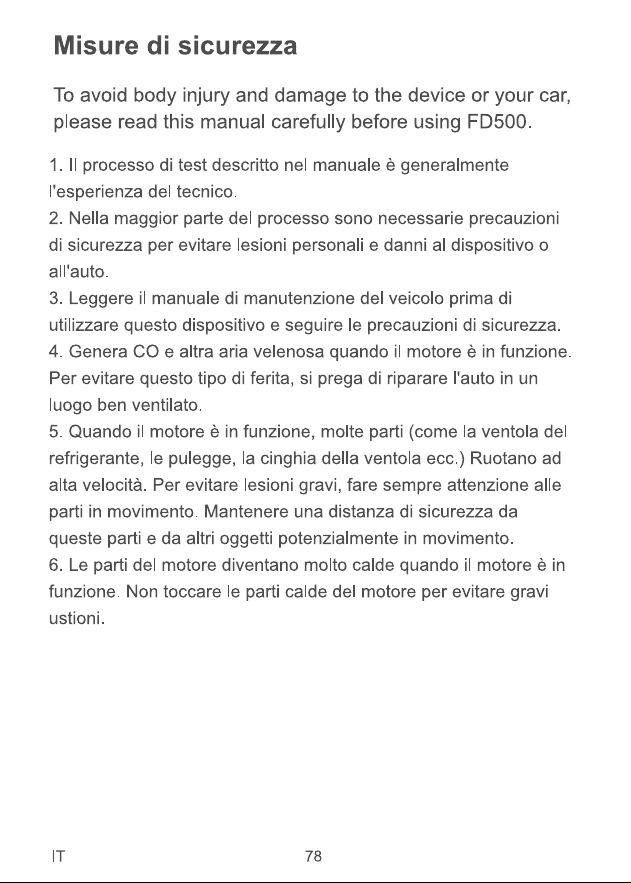 Misure di sicurezza

To avoid body injury and damage to the device or your car, please read this manual carefully before using FD500.

1. Il processo di test descritto nel manuale è generalmente l'esperienza del tecnico.
2. Nella maggior parte del processo sono necessarie precauzioni di sicurezza per evitare lesioni personali e danni al dispositivo o all'auto.
3. Leggere il manuale di manutenzione del veicolo prima di utilizzare questo dispositivo e seguire le precauzioni di sicurezza.
4. Genera CO e altra aria velenosa quando il motore è in funzione. Per evitare questo tipo di ferita, si prega di riparare l'auto in un luogo ben ventilato.
5. Quando il motore è in funzione, molte parti (come la ventola del refrigerante, le pulegge, la cinghia della ventola ecc.) Ruotano ad alta velocità. Per evitare lesioni gravi, fare sempre attenzione alle parti in movimento. Mantenere una distanza di sicurezza da queste parti e da altri oggetti potenzialmente in movimento.
6. Le parti del motore diventano molto calde quando il motore è in funzione. Non toccare le parti calde del motore per evitare gravi ustioni.

IT
78